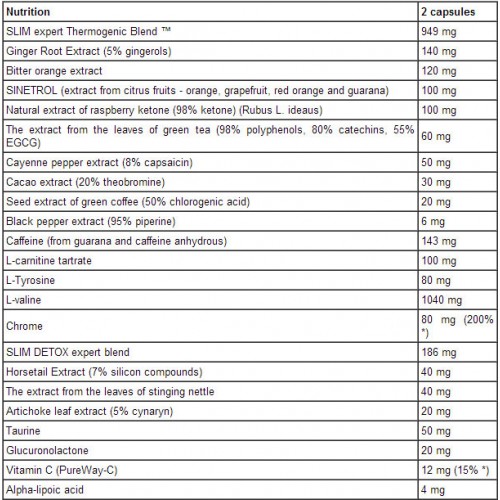 | Nutrition | 2 capsules |
|---|---|
| SLIM expert Thermogenic Blend ™ | 949 mg |
| Ginger Root Extract (5% gingerols) | 140 mg |
| Bitter orange extract | 120 mg |
| SINETROL (extract from citrus fruits - orange, grapefruit, red orange and guarana) | 100 mg |
| Natural extract of raspberry ketone (98% ketone) (Rubus L. ideaus) | 100 mg |
| The extract from the leaves of green tea (98% polyphenols, 80% catechins, 55% EGCG) | 60 mg |
| Cayenne pepper extract (8% capsaicin) | 50 mg |
| Cacao extract (20% theobromine) | 30 mg |
| Seed extract of green coffee (50% chlorogenic acid) | 20 mg |
| Black pepper extract (95% piperine) | 6 mg |
| Caffeine (from guarana and caffeine anhydrous) | 143 mg |
| L-carnitine tartrate | 100 mg |
| L-Tyrosine | 80 mg |
| L-valine | 1040 mg |
| Chrome | 80 mg (200% *) |
| SLIM DETOX expert blend | 186 mg |
| Horsetail Extract (7% silicon compounds) | 40 mg |
| The extract from the leaves of stinging nettle | 40 mg |
| Artichoke leaf extract (5% cynaryn) | 20 mg |
| Taurine | 50 mg |
| Glucuronolactone | 20 mg |
| Vitamin C (PureWay-C) | 12 mg (15% *) |
| Alpha-lipoic acid | 4 mg |